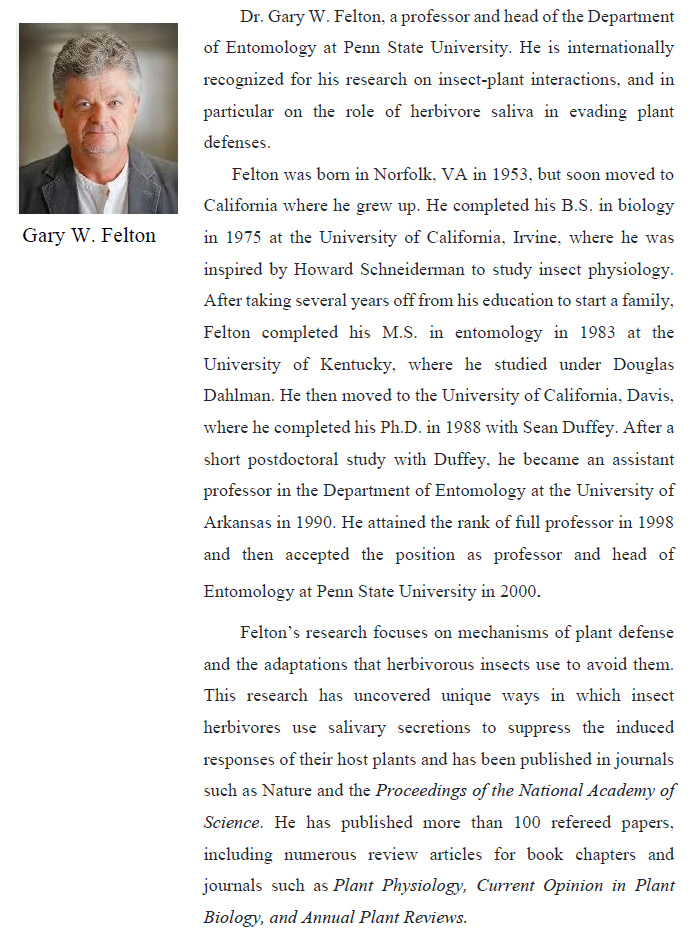 Gary W. Felton

Dr. Gary W. Felton, a professor and head of the Department of Entomology at Penn State University. He is internationally recognized for his research on insect-plant interactions, and in particular on the role of herbivore saliva in evading plant defenses.

Felton was born in Norfolk, VA in 1953, but soon moved to California where he grew up. He completed his B.S. in biology in 1975 at the University of California, Irvine, where he was inspired by Howard Schneiderman to study insect physiology. After taking several years off from his education to start a family, Felton completed his M.S. in entomology in 1983 at the University of Kentucky, where he studied under Douglas Dahlman. He then moved to the University of California, Davis, where he completed his Ph.D. in 1988 with Sean Duffey. After a short postdoctoral study with Duffey, he became an assistant professor in the Department of Entomology at the University of Arkansas in 1990. He attained the rank of full professor in 1998 and then accepted the position as professor and head of Entomology at Penn State University in 2000.

Felton's research focuses on mechanisms of plant defense and the adaptations that herbivorous insects use to avoid them. This research has uncovered unique ways in which insect herbivores use salivary secretions to suppress the induced responses of their host plants and has been published in journals such as Nature and the Proceedings of the National Academy of Science. He has published more than 100 refereed papers, including numerous review articles for book chapters and journals such as Plant Physiology, Current Opinion in Plant Biology, and Annual Plant Reviews.